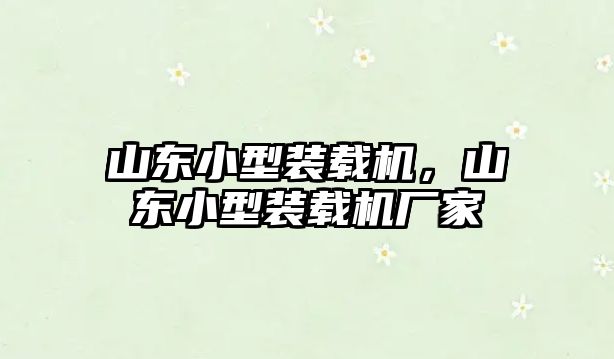 山东小型装载机，山东小型装载机厂家